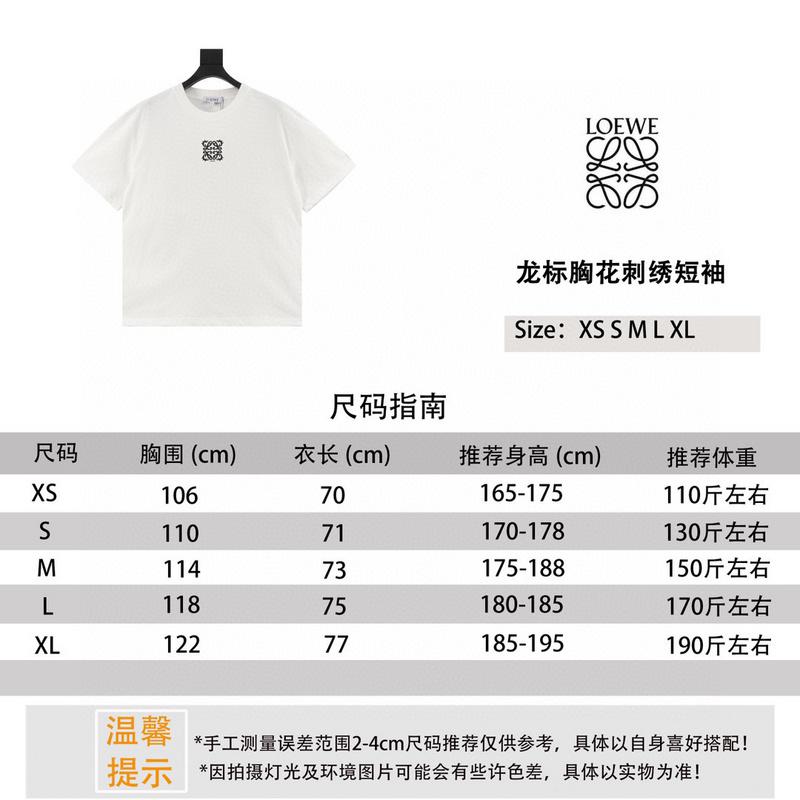 LOEWE

龙标胸花刺绣短袖

Size：XS S M L XL

尺码指南

| 尺码 | 胸围 (cm) | 衣长 (cm) | 推荐身高 (cm) | 推荐体重 |
|---|---|---|---|---|
| XS | 106 | 70 | 165-175 | 110斤左右 |
| S | 110 | 71 | 170-178 | 130斤左右 |
| M | 114 | 73 | 175-188 | 150斤左右 |
| L | 118 | 75 | 180-185 | 170斤左右 |
| XL | 122 | 77 | 185-195 | 190斤左右 |

温馨提示

*手工测量误差范围2-4cm尺码推荐仅供参考，具体以自身喜好搭配！
*因拍摄灯光及环境图片可能会有些许色差，具体以实物为准！